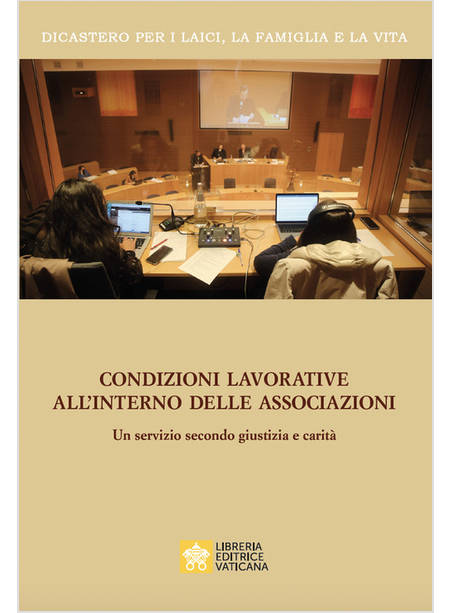 DICASTERO PER I LAICI, LA FAMIGLIA E LA VITA

CONDIZIONI LAVORATIVE ALL'INTERNO DELLE ASSOCIAZIONI

Un servizio secondo giustizia e carità

LIBRERIA EDITRICE VATICANA